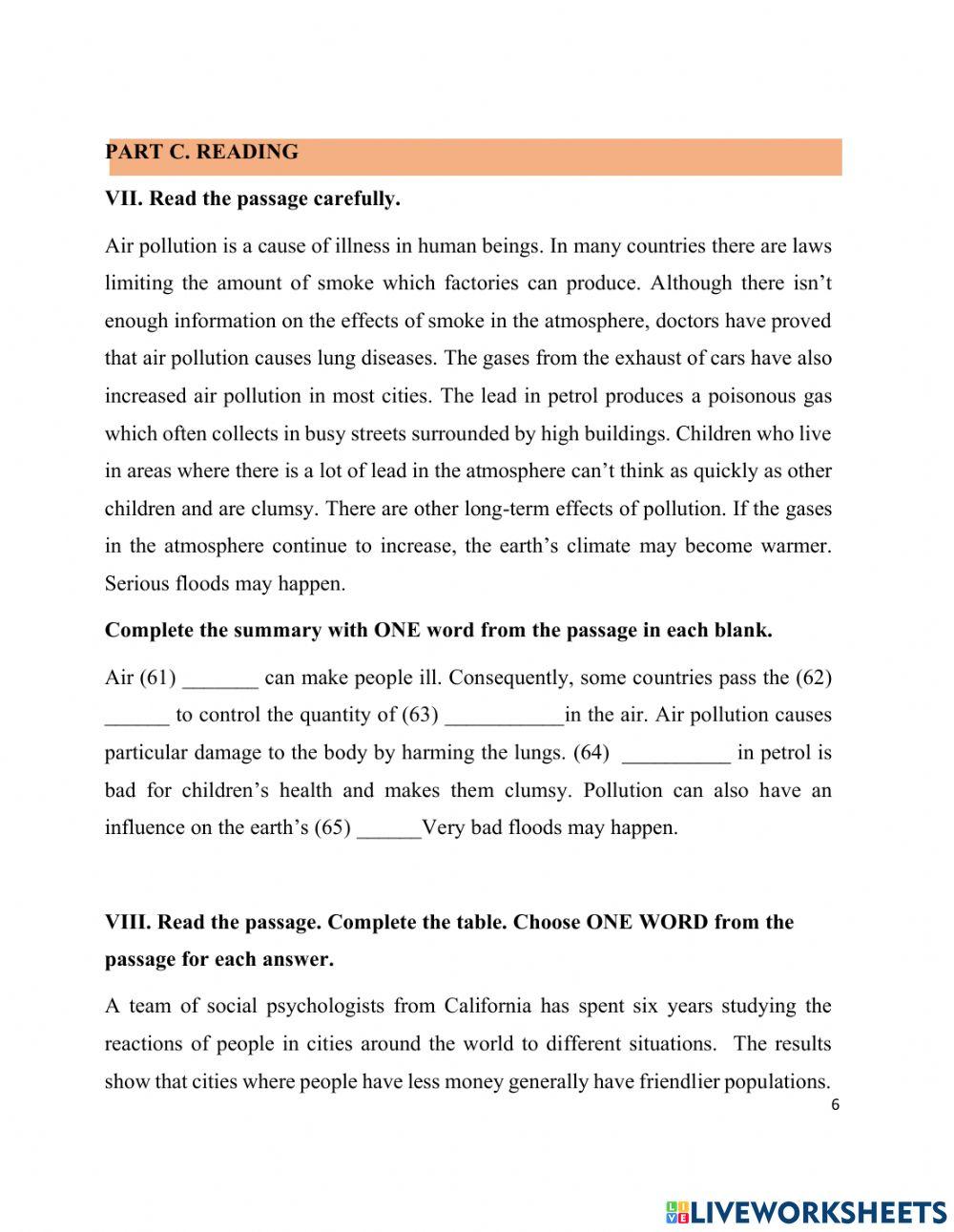 PART C. READING

VII. Read the passage carefully.

Air pollution is a cause of illness in human beings. In many countries there are laws limiting the amount of smoke which factories can produce. Although there isn't enough information on the effects of smoke in the atmosphere, doctors have proved that air pollution causes lung diseases. The gases from the exhaust of cars have also increased air pollution in most cities. The lead in petrol produces a poisonous gas which often collects in busy streets surrounded by high buildings. Children who live in areas where there is a lot of lead in the atmosphere can't think as quickly as other children and are clumsy. There are other long-term effects of pollution. If the gases in the atmosphere continue to increase, the earth's climate may become warmer. Serious floods may happen.

Complete the summary with ONE word from the passage in each blank.

Air (61) _______ can make people ill. Consequently, some countries pass the (62) ______ to control the quantity of (63) ___________in the air. Air pollution causes particular damage to the body by harming the lungs. (64) __________ in petrol is bad for children's health and makes them clumsy. Pollution can also have an influence on the earth's (65) ______Very bad floods may happen.

VIII. Read the passage. Complete the table. Choose ONE WORD from the passage for each answer.

A team of social psychologists from California has spent six years studying the reactions of people in cities around the world to different situations. The results show that cities where people have less money generally have friendlier populations.

6

LIVEWORKSHEETS